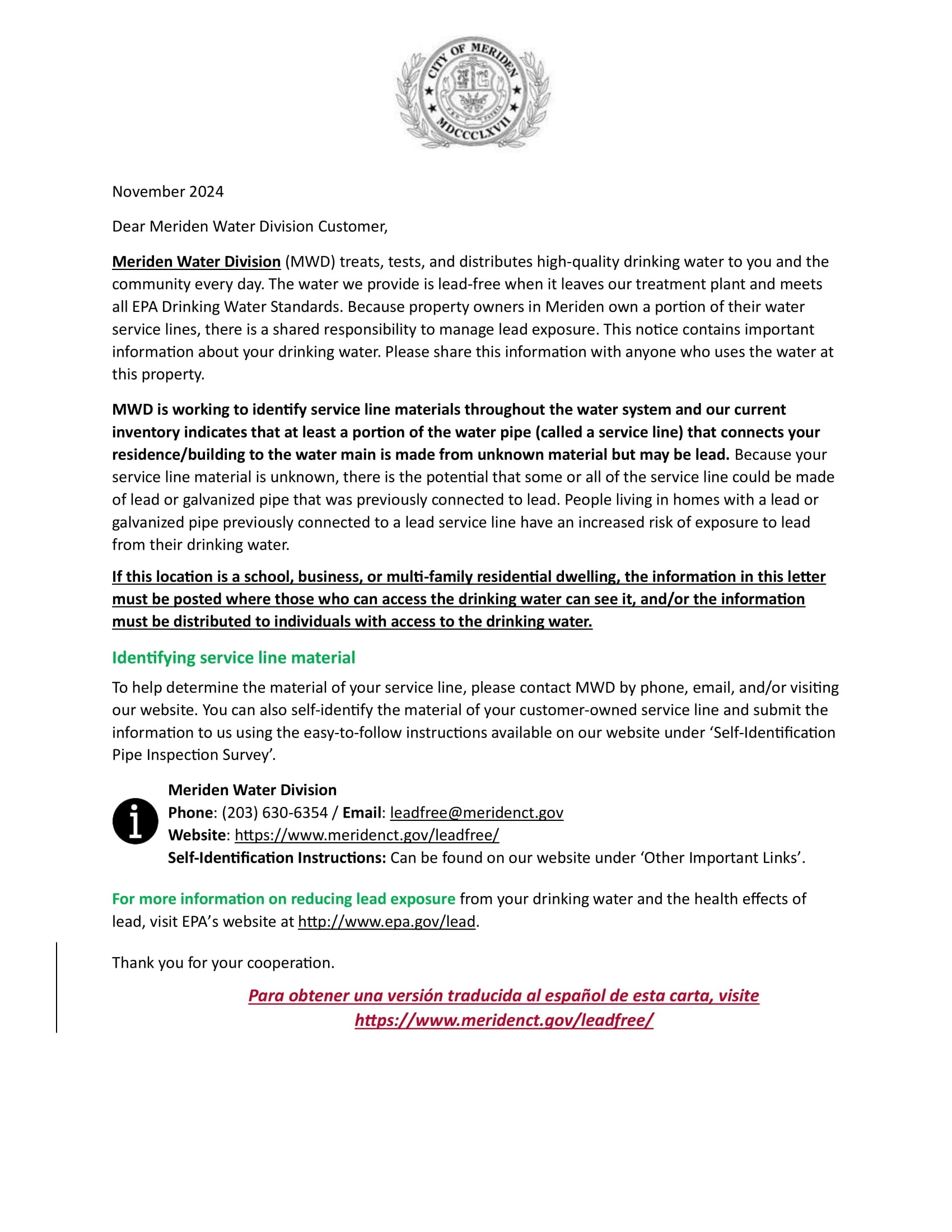 CITY OF MERIDEN
MDCCCLXVII

November 2024

Dear Meriden Water Division Customer,

Meriden Water Division (MWD) treats, tests, and distributes high-quality drinking water to you and the community every day. The water we provide is lead-free when it leaves our treatment plant and meets all EPA Drinking Water Standards. Because property owners in Meriden own a portion of their water service lines, there is a shared responsibility to manage lead exposure. This notice contains important information about your drinking water. Please share this information with anyone who uses the water at this property.

MWD is working to identify service line materials throughout the water system and our current inventory indicates that at least a portion of the water pipe (called a service line) that connects your residence/building to the water main is made from unknown material but may be lead. Because your service line material is unknown, there is the potential that some or all of the service line could be made of lead or galvanized pipe that was previously connected to lead. People living in homes with a lead or galvanized pipe previously connected to a lead service line have an increased risk of exposure to lead from their drinking water.

If this location is a school, business, or multi-family residential dwelling, the information in this letter must be posted where those who can access the drinking water can see it, and/or the information must be distributed to individuals with access to the drinking water.

Identifying service line material

To help determine the material of your service line, please contact MWD by phone, email, and/or visiting our website. You can also self-identify the material of your customer-owned service line and submit the information to us using the easy-to-follow instructions available on our website under ‘Self-Identification Pipe Inspection Survey’.

Meriden Water Division
Phone: (203) 630-6354 / Email: leadfree@meridenct.gov
Website: https://www.meridenct.gov/leadfree/
Self-Identification Instructions: Can be found on our website under ‘Other Important Links’.

For more information on reducing lead exposure from your drinking water and the health effects of lead, visit EPA’s website at http://www.epa.gov/lead.

Thank you for your cooperation.

Para obtener una versión traducida al español de esta carta, visite https://www.meridenct.gov/leadfree/